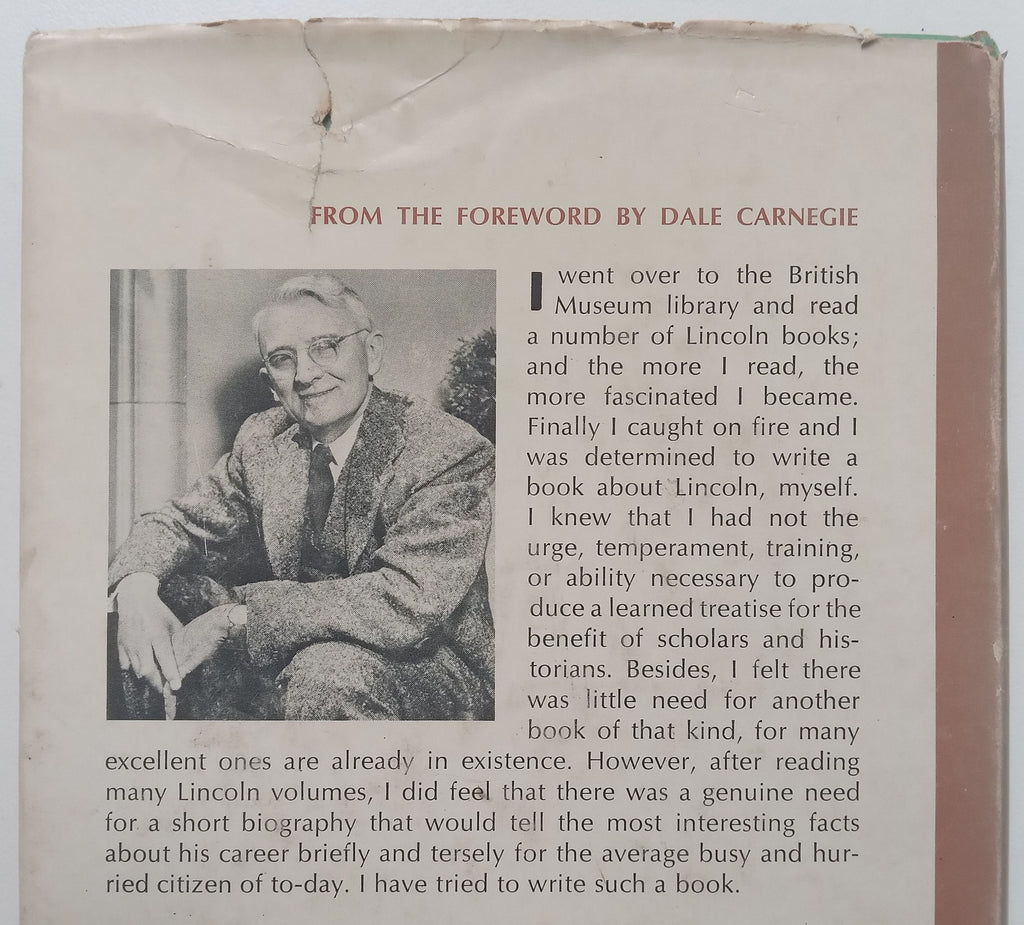 FROM THE FOREWORD BY DALE CARNEGIE

I went over to the British Museum library and read a number of Lincoln books; and the more I read, the more fascinated I became. Finally I caught on fire and I was determined to write a book about Lincoln, myself. I knew that I had not the urge, temperament, training, or ability necessary to produce a learned treatise for the benefit of scholars and historians. Besides, I felt there was little need for another book of that kind, for many excellent ones are already in existence. However, after reading many Lincoln volumes, I did feel that there was a genuine need for a short biography that would tell the most interesting facts about his career briefly and tersely for the average busy and hurried citizen of to-day. I have tried to write such a book.